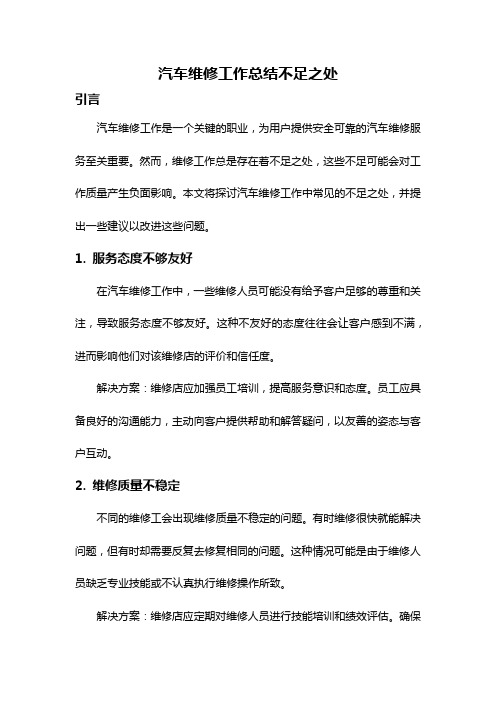 汽车维修工作总结不足之处

引言

汽车维修工作是一个关键的职业，为用户提供安全可靠的汽车维修服务至关重要。然而，维修工作总是存在着不足之处，这些不足可能会对工作质量产生负面影响。本文将探讨汽车维修工作中常见的不足之处，并提出一些建议以改进这些问题。

1. 服务态度不够友好

在汽车维修工作中，一些维修人员可能没有给予客户足够的尊重和关注，导致服务态度不够友好。这种不友好的态度往往会让客户感到不满，进而影响他们对该维修店的评价和信任度。

解决方案：维修店应加强员工培训，提高服务意识和态度。员工应具备良好的沟通能力，主动向客户提供帮助和解答疑问，以友善的姿态与客户互动。

2. 维修质量不稳定

不同的维修工会出现维修质量不稳定的问题。有时维修很快就能解决问题，但有时却需要反复去修复相同的问题。这种情况可能是由于维修人员缺乏专业技能或不认真执行维修操作所致。

解决方案：维修店应定期对维修人员进行技能培训和绩效评估。确保